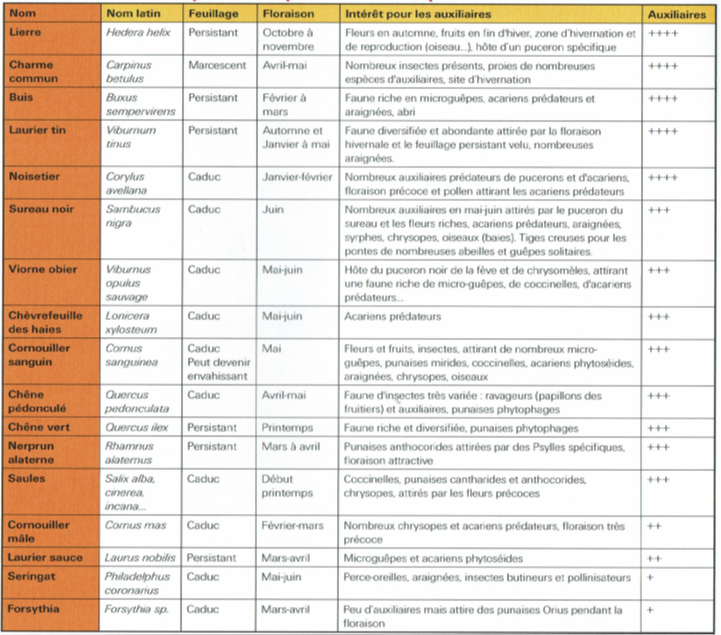 | Nom | Nom latin | Feuillage | Floraison | Intérêt pour les auxiliaires | Auxiliaires |
|---|---|---|---|---|---|
| Lierre | Hedera helix | Persistant | Octobre à novembre | Fleurs en automne, fruits en fin d'hiver, zone d'hivernation et de reproduction (oiseau...), hôte d'un puceron spécifique | ++++ |
| Charme commun | Carpinus betulus | Marcescent | Avril-mai | Nombreux insectes présents, proies de nombreuses espèces d'auxiliaires, site d'hivernation | ++++ |
| Buis | Buxus sempervirens | Persistant | Février à mars | Faune riche en microguêpes, acariens prédateurs et araignées, abri | ++++ |
| Laurier tin | Viburnum tinus | Persistant | Automne et Janvier à mai | Faune diversifiée et abondante attirée par la floraison hivernale et le feuillage persistant velu, nombreuses araignées. | ++++ |
| Noisetier | Corylus avellana | Caduc | Janvier-février | Nombreux auxiliaires prédateurs de pucerons et d'acariens, floraison précoce et pollen attirant les acariens prédateurs | ++++ |
| Sureau noir | Sambucus nigra | Caduc | Juin | Nombreux auxiliaires en mai-juin attirés par le puceron du sureau et les fleurs riches, acariens prédateurs, araignées, syrphes, chrysopes, oiseaux (baies). Tiges creuses pour les pontes de nombreuses abeilles et guêpes solitaires. | +++ |
| Viorne obier | Viburnus opulus sauvage | Caduc | Mai-juin | Hôte du puceron noir de la fève et de chrysomèles, attirant une faune riche de micro-guêpes, de coccinelles, d'acariens prédateurs... | +++ |
| Chèvrefeuille des haies | Lonicera xylosteum | Caduc | Mai-juin | Acariens prédateurs | +++ |
| Cornouiller sanguin | Cornus sanguinea | Caduc Peut devenir envahissant | Mai | Fleurs et fruits, insectes, attirant de nombreux micro-guêpes, punaises mirides, coccinelles, acariens phytoséides, araignées, chrysopes, oiseaux | +++ |
| Chêne pédonculé | Quercus pedonculata | Caduc | Avril-mai | Faune d'insectes très variée : ravageurs (papillons des fruitiers) et auxiliaires, punaises phytophages | +++ |
| Chêne vert | Quercus ilex | Persistant | Printemps | Faune riche et diversifiée, punaises phytophages | +++ |
| Nerprun alaterne | Rhamnus alaternus | Persistant | Mars à avril | Punaises anthocorides attirées par des Psylles spécifiques, floraison attractive | +++ |
| Saules | Salix alba, cinerea, incana... | Caduc | Début printemps | Coccinelles, punaises cantharides et anthocorides, chrysopes, attirés par les fleurs précoces | +++ |
| Cornouiller mâle | Cornus mas | Caduc | Février-mars | Nombreux chrysopes et acariens prédateurs, floraison très précoce | ++ |
| Laurier sauce | Laurus nobilis | Persistant | Mars-avril | Microguêpes et acariens phytoséides | ++ |
| Seringat | Philadelphus coronarius | Caduc | Mai-juin | Perce-oreilles, araignées, insectes butineurs et pollinisateurs | + |
| Forsythia | Forsythia sp. | Caduc | Mars-avril | Peu d'auxiliaires mais attire des punaises Orius pendant la floraison | + |